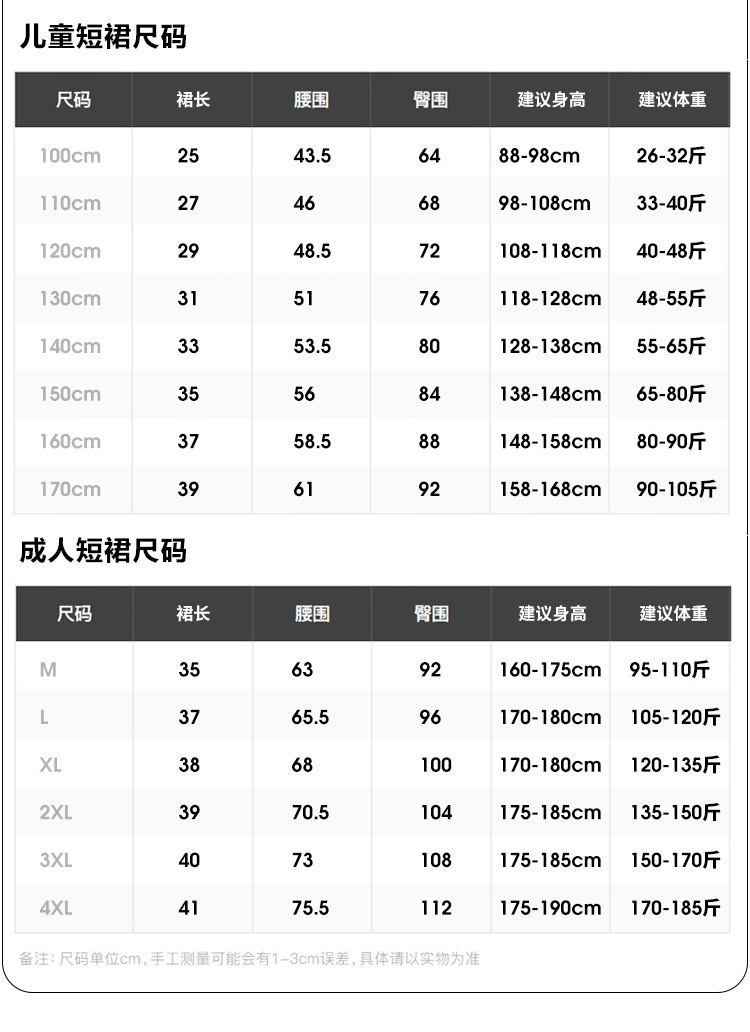 儿童短裙尺码

| 尺码 | 裙长 | 腰围 | 臀围 | 建议身高 | 建议体重 |
|---|---|---|---|---|---|
| 100cm | 25 | 43.5 | 64 | 88-98cm | 26-32斤 |
| 110cm | 27 | 46 | 68 | 98-108cm | 33-40斤 |
| 120cm | 29 | 48.5 | 72 | 108-118cm | 40-48斤 |
| 130cm | 31 | 51 | 76 | 118-128cm | 48-55斤 |
| 140cm | 33 | 53.5 | 80 | 128-138cm | 55-65斤 |
| 150cm | 35 | 56 | 84 | 138-148cm | 65-80斤 |
| 160cm | 37 | 58.5 | 88 | 148-158cm | 80-90斤 |
| 170cm | 39 | 61 | 92 | 158-168cm | 90-105斤 |

成人短裙尺码

| 尺码 | 裙长 | 腰围 | 臀围 | 建议身高 | 建议体重 |
|---|---|---|---|---|---|
| M | 35 | 63 | 92 | 160-175cm | 95-110斤 |
| L | 37 | 65.5 | 96 | 170-180cm | 105-120斤 |
| XL | 38 | 68 | 100 | 170-180cm | 120-135斤 |
| 2XL | 39 | 70.5 | 104 | 175-185cm | 135-150斤 |
| 3XL | 40 | 73 | 108 | 175-185cm | 150-170斤 |
| 4XL | 41 | 75.5 | 112 | 175-190cm | 170-185斤 |

备注：尺码单位cm，手工测量可能会有1~3cm误差，具体请以实物为准